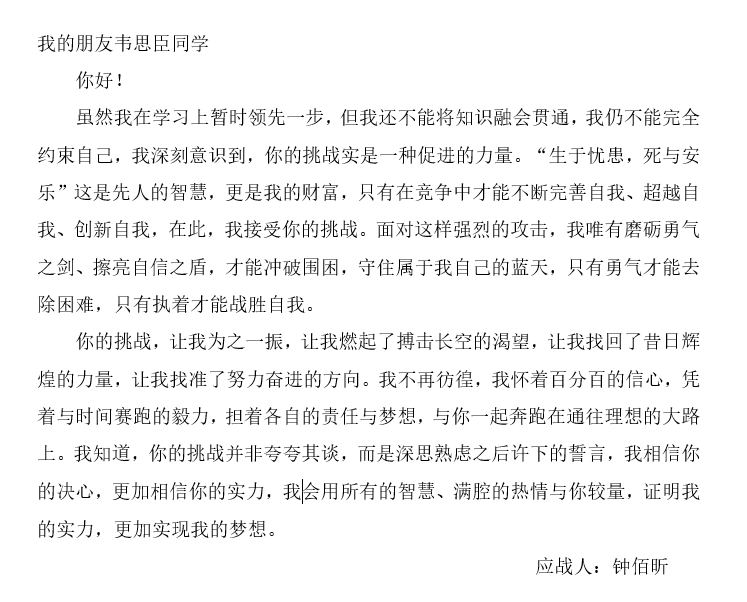 我的朋友韦思臣同学

你好！

虽然我在学习上暂时领先一步，但我还不能将知识融会贯通，我仍不能完全约束自己，我深刻意识到，你的挑战实是一种促进的力量。“生于忧患，死与安乐”这是先人的智慧，更是我的财富，只有在竞争中才能不断完善自我、超越自我、创新自我，在此，我接受你的挑战。面对这样强烈的攻击，我唯有磨砺勇气之剑、擦亮自信之盾，才能冲破围困，守住属于我自己的蓝天，只有勇气才能去除困难，只有执着才能战胜自我。

你的挑战，让我为之一振，让我燃起了搏击长空的渴望，让我找回了昔日辉煌的力量，让我找准了努力奋进的方向。我不再彷徨，我怀着百分百的信心，凭着与时间赛跑的毅力，担着各自的责任与梦想，与你一起奔跑在通往理想的大路上。我知道，你的挑战并非夸夸其谈，而是深思熟虑之后许下的誓言，我相信你的决心，更加相信你的实力，我会用所有的智慧、满腔的热情与你较量，证明我的实力，更加实现我的梦想。

应战人：钟佰昕